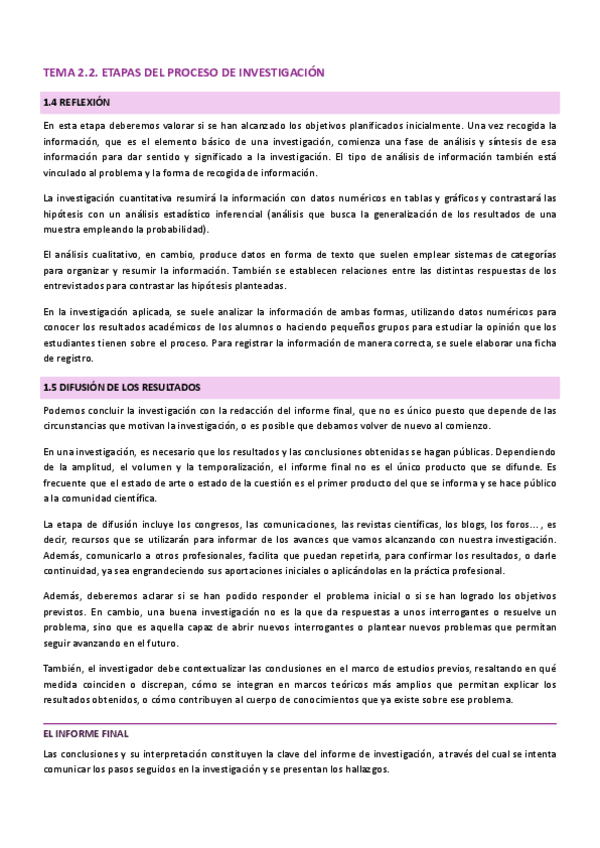 TEMA 2.2. ETAPAS DEL PROCESO DE INVESTIGACIÓN

1.4 REFLEXIÓN

En esta etapa deberemos valorar si se han alcanzado los objetivos planificados inicialmente. Una vez recogida la información, que es el elemento básico de una investigación, comienza una fase de análisis y síntesis de esa información para dar sentido y significado a la investigación. El tipo de análisis de información también está vinculado al problema y la forma de recogida de información.

La investigación cuantitativa resumirá la información con datos numéricos en tablas y gráficos y contrastará las hipótesis con un análisis estadístico inferencial (análisis que busca la generalización de los resultados de una muestra empleando la probabilidad).

El análisis cualitativo, en cambio, produce datos en forma de texto que suelen emplear sistemas de categorías para organizar y resumir la información. También se establecen relaciones entre las distintas respuestas de los entrevistados para contrastar las hipótesis planteadas.

En la investigación aplicada, se suele analizar la información de ambas formas, utilizando datos numéricos para conocer los resultados académicos de los alumnos o haciendo pequeños grupos para estudiar la opinión que los estudiantes tienen sobre el proceso. Para registrar la información de manera correcta, se suele elaborar una ficha de registro.

1.5 DIFUSIÓN DE LOS RESULTADOS

Podemos concluir la investigación con la redacción del informe final, que no es único puesto que depende de las circunstancias que motivan la investigación, o es posible que debamos volver de nuevo al comienzo.

En una investigación, es necesario que los resultados y las conclusiones obtenidas se hagan públicas. Dependiendo de la amplitud, el volumen y la temporalización, el informe final no es el único producto que se difunde. Es frecuente que el estado de arte o estado de la cuestión es el primer producto del que se informa y se hace público a la comunidad científica.

La etapa de difusión incluye los congresos, las comunicaciones, las revistas científicas, los blogs, los foros... , es decir, recursos que se utilizarán para informar de los avances que vamos alcanzando con nuestra investigación. Además, comunicarlo a otros profesionales, facilita que puedan repetirla, para confirmar los resultados, o darle continuidad, ya sea engrandeciendo sus aportaciones iniciales o aplicándolas en la práctica profesional.

Además, deberemos aclarar si se han podido responder el problema inicial o si se han logrado los objetivos previstos. En cambio, una buena investigación no es la que da respuestas a unos interrogantes o resuelve un problema, sino que es aquella capaz de abrir nuevos interrogantes o plantear nuevos problemas que permitan seguir avanzando en el futuro.

También, el investigador debe contextualizar las conclusiones en el marco de estudios previos, resaltando en qué medida coinciden o discrepan, cómo se integran en marcos teóricos más amplios que permitan explicar los resultados obtenidos, o cómo contribuyen al cuerpo de conocimientos que ya existe sobre ese problema.

EL INFORME FINAL

Las conclusiones y su interpretación constituyen la clave del informe de investigación, a través del cual se intenta comunicar los pasos seguidos en la investigación y se presentan los hallazgos.